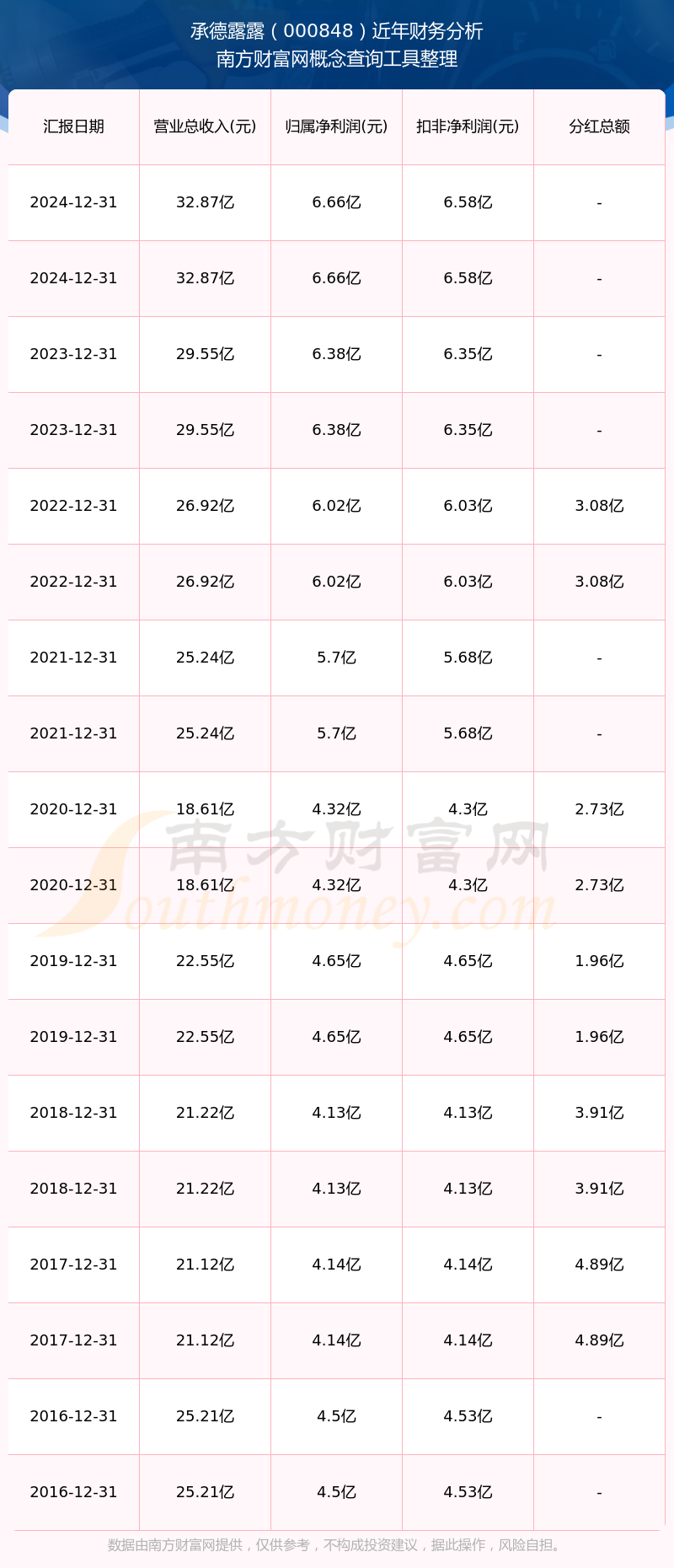 承德露露（000848）近年财务分析
南方财富网概念查询工具整理

| 汇报日期 | 营业总收入(元) | 归属净利润(元) | 扣非净利润(元) | 分红总额 |
|---|---|---|---|---|
| 2024-12-31 | 32.87亿 | 6.66亿 | 6.58亿 | - |
| 2024-12-31 | 32.87亿 | 6.66亿 | 6.58亿 | - |
| 2023-12-31 | 29.55亿 | 6.38亿 | 6.35亿 | - |
| 2023-12-31 | 29.55亿 | 6.38亿 | 6.35亿 | - |
| 2022-12-31 | 26.92亿 | 6.02亿 | 6.03亿 | 3.08亿 |
| 2022-12-31 | 26.92亿 | 6.02亿 | 6.03亿 | 3.08亿 |
| 2021-12-31 | 25.24亿 | 5.7亿 | 5.68亿 | - |
| 2021-12-31 | 25.24亿 | 5.7亿 | 5.68亿 | - |
| 2020-12-31 | 18.61亿 | 4.32亿 | 4.3亿 | 2.73亿 |
| 2020-12-31 | 18.61亿 | 4.32亿 | 4.3亿 | 2.73亿 |
| 2019-12-31 | 22.55亿 | 4.65亿 | 4.65亿 | 1.96亿 |
| 2019-12-31 | 22.55亿 | 4.65亿 | 4.65亿 | 1.96亿 |
| 2018-12-31 | 21.22亿 | 4.13亿 | 4.13亿 | 3.91亿 |
| 2018-12-31 | 21.22亿 | 4.13亿 | 4.13亿 | 3.91亿 |
| 2017-12-31 | 21.12亿 | 4.14亿 | 4.14亿 | 4.89亿 |
| 2017-12-31 | 21.12亿 | 4.14亿 | 4.14亿 | 4.89亿 |
| 2016-12-31 | 25.21亿 | 4.5亿 | 4.53亿 | - |
| 2016-12-31 | 25.21亿 | 4.5亿 | 4.53亿 | - |

数据由南方财富网提供，仅供参考，不构成投资建议，据此操作，风险自担。

南方财富网
Southmoney.com